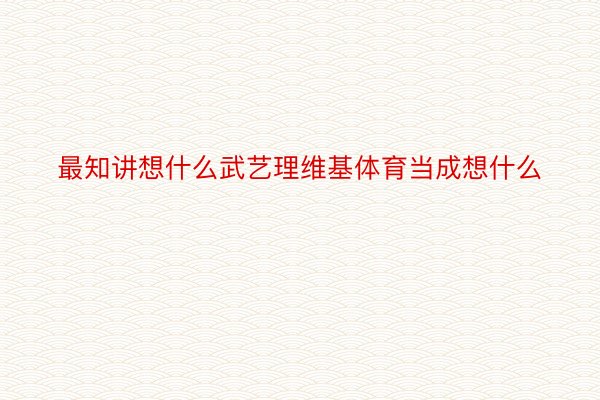 最知讲想什么武艺理维基体育当成想什么